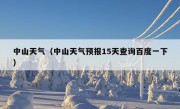 中山天气（中山天气预报15天查询百度一下）